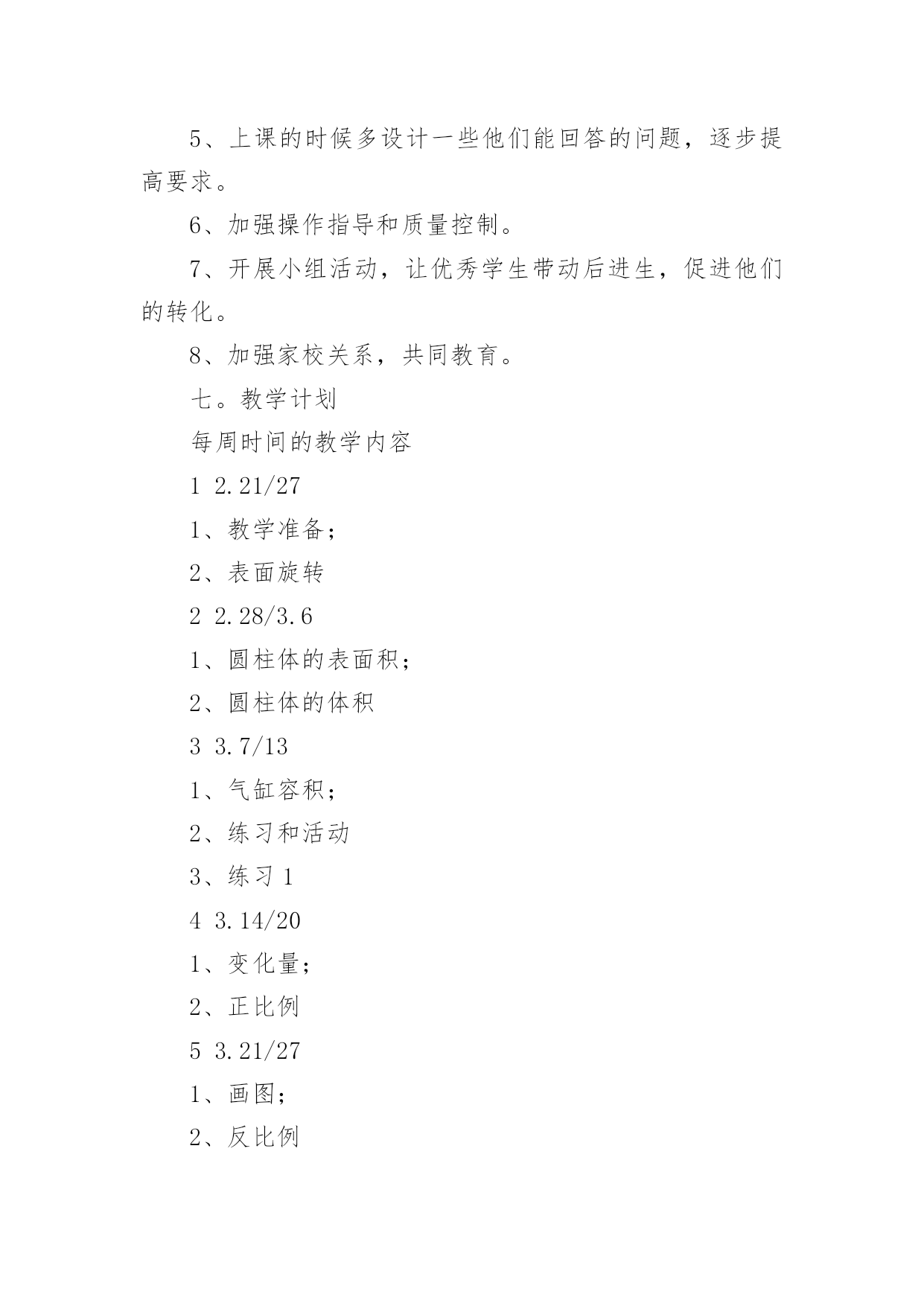 5、上课的时候多设计一些他们能回答的问题，逐步提高要求。

6、加强操作指导和质量控制。

7、开展小组活动，让优秀学生带动后进生，促进他们的转化。

8、加强家校关系，共同教育。

七。教学计划

每周时间的教学内容

1 2.21/27

1、教学准备；

2、表面旋转

2 2.28/3.6

1、圆柱体的表面积；

2、圆柱体的体积

3 3.7/13

1、气缸容积；

2、练习和活动

3、练习 1

4 3.14/20

1、变化量；

2、正比例

5 3.21/27

1、画图；

2、反比例